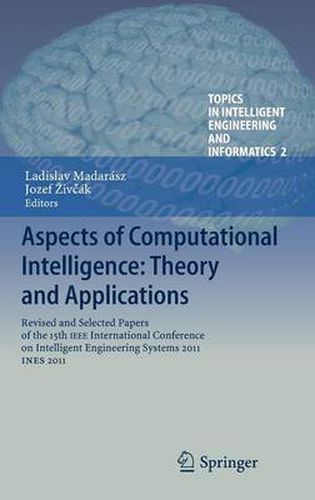 TOPICS IN INTELLIGENT ENGINEERING AND INFORMATICS 2

Ladislav Madarász
Jozef Živčák
Editors

Aspects of Computational Intelligence: Theory and Applications

Revised and Selected Papers of the 15th IEEE International Conference on Intelligent Engineering Systems 2011 INES 2011

Springer